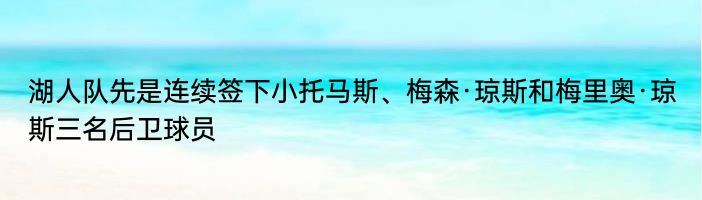 湖人队先是连续签下小托马斯、梅森·琼斯和梅里奥·琼斯三名后卫球员